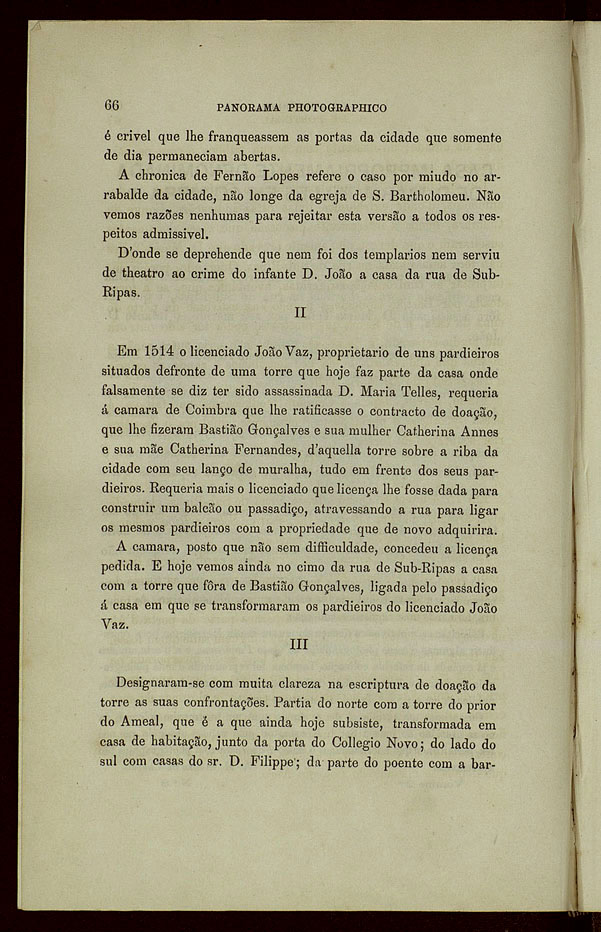 66 PANORAMA PHOTOGRAPHICO

é crivel que lhe franqueassem as portas da cidade que somente de dia permaneciam abertas.

A chronica de Fernão Lopes refere o caso por miudo no arrabalde da cidade, não longe da egreja de S. Bartholomeu. Não vemos razões nenhumas para rejeitar esta versão a todos os respeitos admissivel.

D'onde se deprehende que nem foi dos templarios nem serviu de theatro ao crime do infante D. João a casa da rua de Sub-Ripas.

II

Em 1514 o licenciado João Vaz, proprietario de uns pardieiros situados defronte de uma torre que hoje faz parte da casa onde falsamente se diz ter sido assassinada D. Maria Telles, requeria á camara de Coimbra que lhe ratificasse o contracto de doação, que lhe fizeram Bastião Gonçalves e sua mulher Catherina Annes e sua mãe Catherina Fernandes, d'aquella torre sobre a riba da cidade com seu lanço de muralha, tudo em frente dos seus pardieiros. Requeria mais o licenciado que licença lhe fosse dada para construir um balcão ou passadiço, atravessando a rua para ligar os mesmos pardieiros com a propriedade que de novo adquirira.

A camara, posto que não sem difficuldade, concedeu a licença pedida. E hoje vemos ainda no cimo da rua de Sub-Ripas a casa com a torre que fôra de Bastião Gonçalves, ligada pelo passadiço á casa em que se transformaram os pardieiros do licenciado João Vaz.

III

Designaram-se com muita clareza na escriptura de doação da torre as suas confrontações. Partia do norte com a torre do prior do Ameal, que é a que ainda hoje subsiste, transformada em casa de habitação, junto da porta do Collegio Novo; do lado do sul com casas do sr. D. Filippe; da parte do poente com a bar-